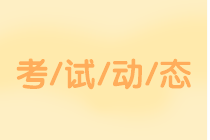 考/试/动/态